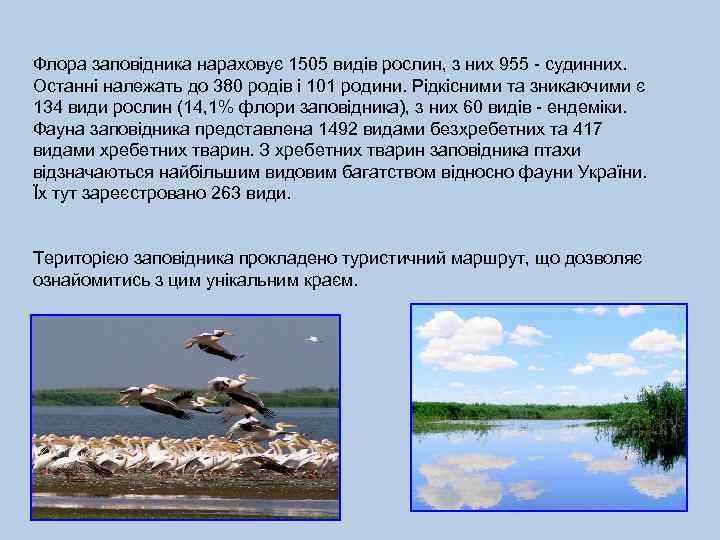 Флора заповідника нараховує 1505 видів рослин, з них 955 - судинних. Останні належать до 380 родів і 101 родини. Рідкісними та зникаючими є 134 види рослин (14,1% флори заповідника), з них 60 видів - ендеміки. Фауна заповідника представлена 1492 видами безхребетних та 417 видами хребетних тварин. З хребетних тварин заповідника птахи відзначаються найбільшим видовим багатством відносно фауни України. Їх тут зареєстровано 263 види.

Територією заповідника прокладено туристичний маршрут, що дозволяє ознайомитись з цим унікальним краєм.